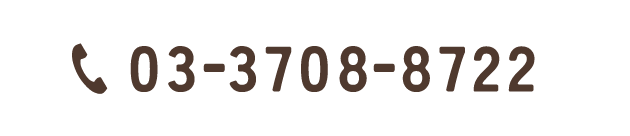 03-3708-8722